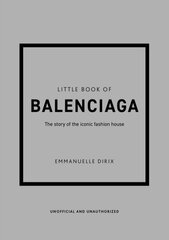 LITTLE BOOK OF
BALENCIAGA
The story of the iconic fashion house

EMMANUELLE DIRIX

UNOFFICIAL AND UNAUTHORIZED